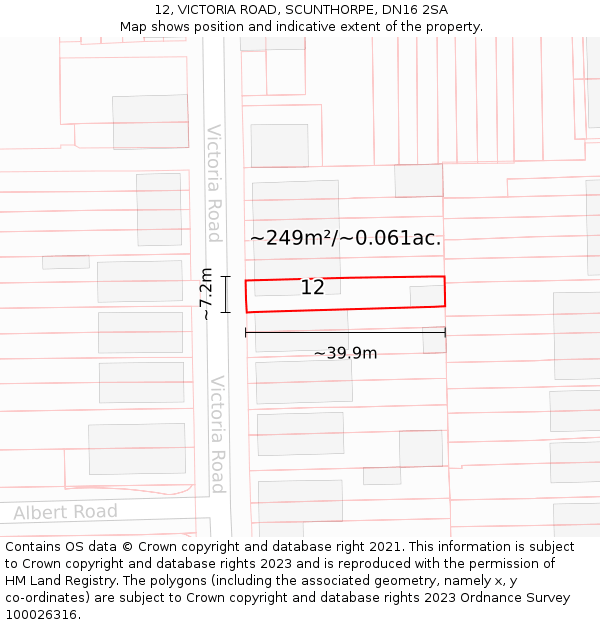 12, VICTORIA ROAD, SCUNTHORPE, DN16 2SA
Map shows position and indicative extent of the property.

Victoria Road

~249m²/~0.061ac.

~7.2m

12

~39.9m

Victoria Road

Albert Road

Contains OS data © Crown copyright and database right 2021. This information is subject to Crown copyright and database rights 2023 and is reproduced with the permission of HM Land Registry. The polygons (including the associated geometry, namely x, y co-ordinates) are subject to Crown copyright and database rights 2023 Ordnance Survey 100026316.